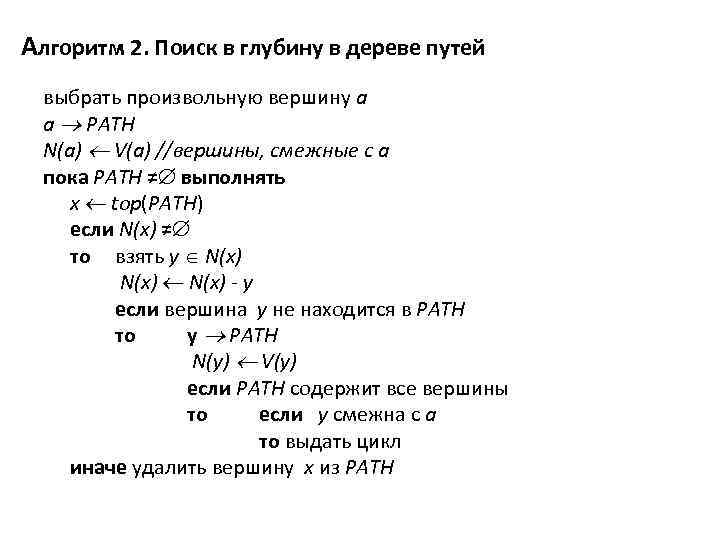 Алгоритм 2. Поиск в глубину в дереве путей

выбрать произвольную вершину $a$
$a \rightarrow PATH$
$N(a) \leftarrow V(a)$ //вершины, смежные с $a$
пока $PATH \neq \varnothing$ выполнять
$x \leftarrow top(PATH)$
если $N(x) \neq \varnothing$
то взять $y \in N(x)$
$N(x) \leftarrow N(x) - y$
если вершина $y$ не находится в $PATH$
то $y \rightarrow PATH$
$N(y) \leftarrow V(y)$
если $PATH$ содержит все вершины
то если $y$ смежна с $a$
то выдать цикл
иначе удалить вершину $x$ из $PATH$